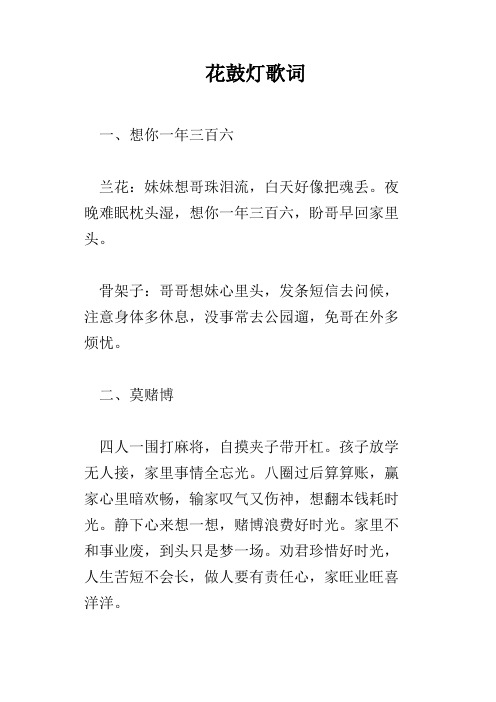 花鼓灯歌词

一、想你一年三百六

兰花：妹妹想哥珠泪流，白天好像把魂丢。夜晚难眠枕头湿，想你一年三百六，盼哥早回家里头。

骨架子：哥哥想妹心里头，发条短信去问候，注意身体多休息，没事常去公园遛，免哥在外多烦忧。

二、莫赌博

四人一围打麻将，自摸夹子带开杠。孩子放学无人接，家里事情全忘光。八圈过后算算账，赢家心里暗欢畅，输家叹气又伤神，想翻本钱耗时光。静下心来想一想，赌博浪费好时光。家里不和事业废，到头只是梦一场。劝君珍惜好时光，人生苦短不会长，做人要有责任心，家旺业旺喜洋洋。